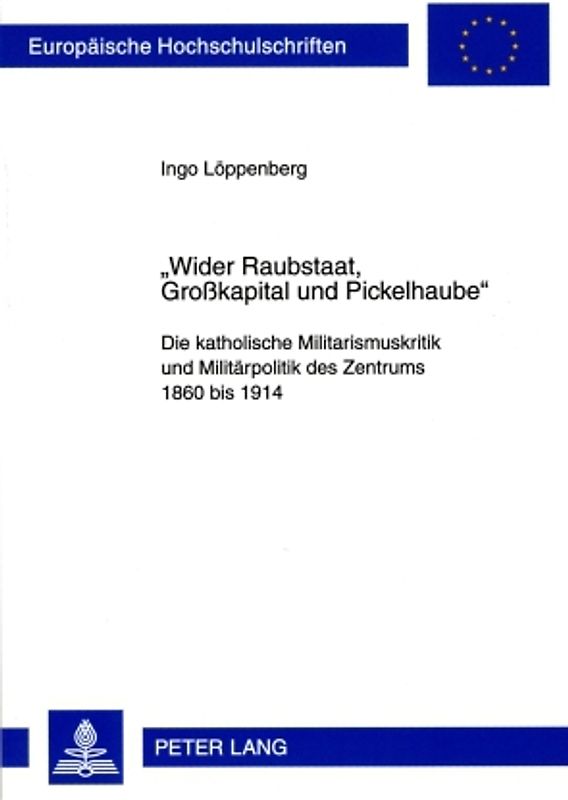 Europäische Hochschulschriften

Ingo Löppenberg

„Wider Raubstaat, Großkapital und Pickelhaube“

Die katholische Militarismuskritik und Militärpolitik des Zentrums 1860 bis 1914

PETER LANG